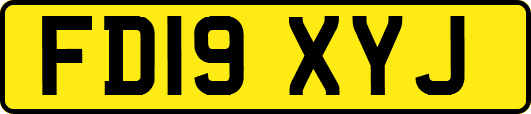 FD19 XYJ